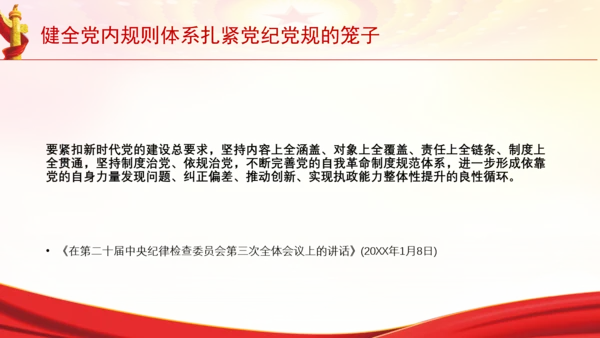 健全党内规则体系扎紧党纪党规的笼子

要紧扣新时代党的建设总要求，坚持内容上全涵盖、对象上全覆盖、责任上全链条、制度上全贯通，坚持制度治党、依规治党，不断完善党的自我革命制度规范体系，进一步形成依靠党的自身力量发现问题、纠正偏差、推动创新、实现执政能力整体性提升的良性循环。

• 《在第二十届中央纪律检查委员会第三次全体会议上的讲话》(20XX年1月8日)